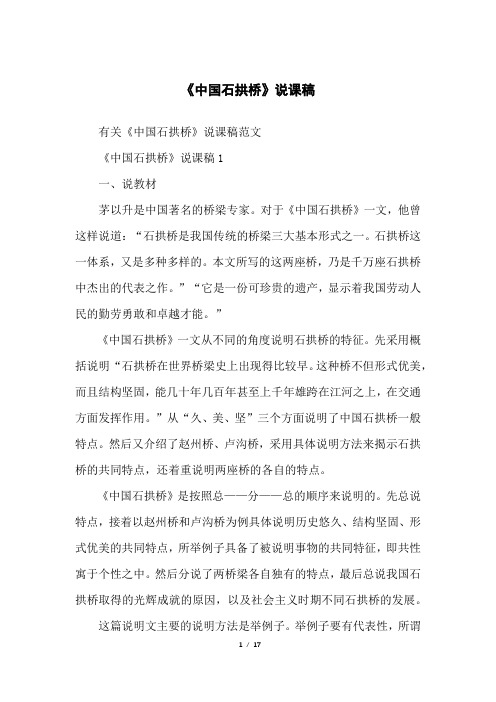 《中国石拱桥》说课稿

有关《中国石拱桥》说课稿范文

《中国石拱桥》说课稿 1

一、说教材

茅以升是中国著名的桥梁专家。对于《中国石拱桥》一文，他曾这样说道：“石拱桥是我国传统的桥梁三大基本形式之一。石拱桥这一体系，又是多种多样的。本文所写的这两座桥，乃是千万座石拱桥中杰出的代表之作。”“它是一份可珍贵的遗产，显示着我国劳动人民的勤劳勇敢和卓越才能。”

《中国石拱桥》一文从不同的角度说明石拱桥的特征。先采用概括说明“石拱桥在世界桥梁史上出现得比较早。这种桥不但形式优美，而且结构坚固，能几十年几百年甚至上千年雄跨在江河之上，在交通方面发挥作用。”从“久、美、坚”三个方面说明了中国石拱桥一般特点。然后又介绍了赵州桥、卢沟桥，采用具体说明方法来揭示石拱桥的共同特点，还着重说明两座桥的各自的特点。

《中国石拱桥》是按照总——分——总的顺序来说明的。先总说特点，接着以赵州桥和卢沟桥为例具体说明历史悠久、结构坚固、形式优美的共同特点，所举例子具备了被说明事物的共同特征，即共性寓于个性之中。然后分说了两桥梁各自独有的特点，最后总说我国石拱桥取得的光辉成就的原因，以及社会主义时期不同石拱桥的发展。

这篇说明文主要的说明方法是举例子。举例子要有代表性，所谓

1 / 17